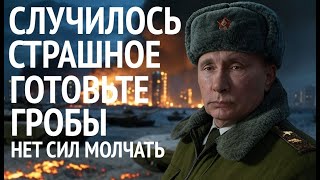 СЛУЧИЛОСЬ СТРАШНОЕ ГОТОВЬТЕ ГРОБЫ
НЕТ СИЛ МОЛЧАТЬ